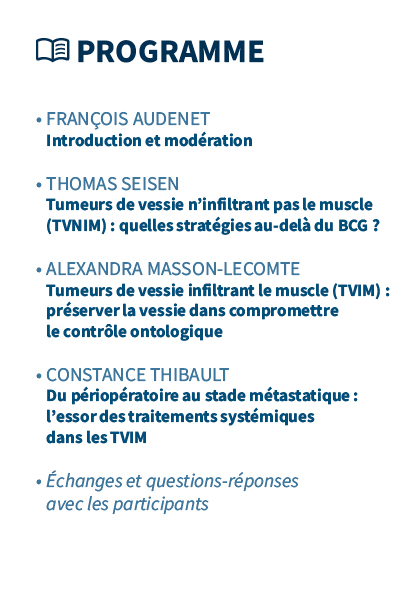 PROGRAMME

• FRANÇOIS AUDENET
Introduction et modération

• THOMAS SEISEN
Tumeurs de vessie n'infiltrant pas le muscle (TVNIM) : quelles stratégies au-delà du BCG ?

• ALEXANDRA MASSON-LECOMTE
Tumeurs de vessie infiltrant le muscle (TVIM) : préserver la vessie dans compromettre le contrôle ontologique

• CONSTANCE THIBAULT
Du périopératoire au stade métastatique : l'essor des traitements systémiques dans les TVIM

• Échanges et questions-réponses avec les participants